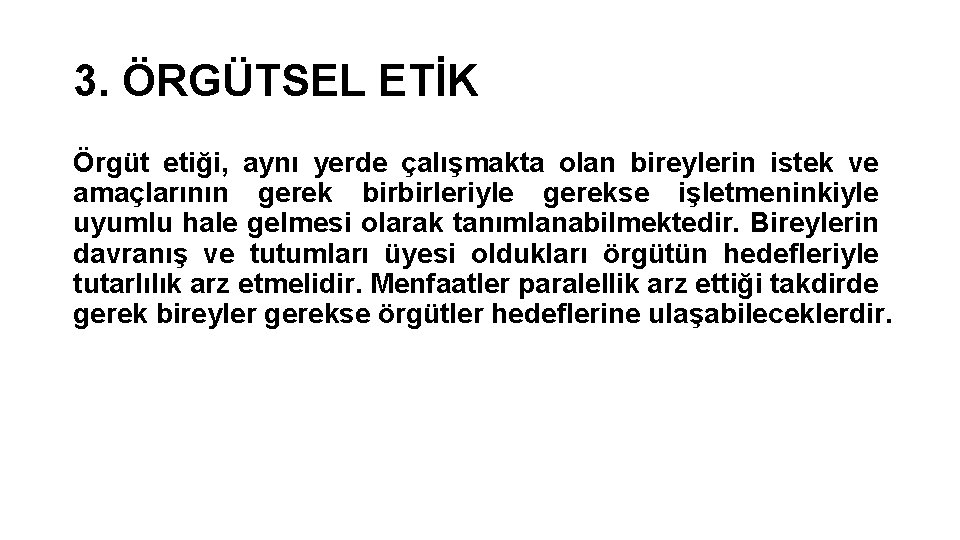 3. ÖRGÜTSEL ETİK

Örgüt etiği, aynı yerde çalışmakta olan bireylerin istek ve amaçlarının gerek birbirleriyle gerekse işletmeninkiyle uyumlu hale gelmesi olarak tanımlanabilmektedir. Bireylerin davranış ve tutumları üyesi oldukları örgütün hedefleriyle tutarlılık arz etmelidir. Menfaatler paralellik arz ettiği takdirde gerek bireyler gerekse örgütler hedeflerine ulaşabileceklerdir.